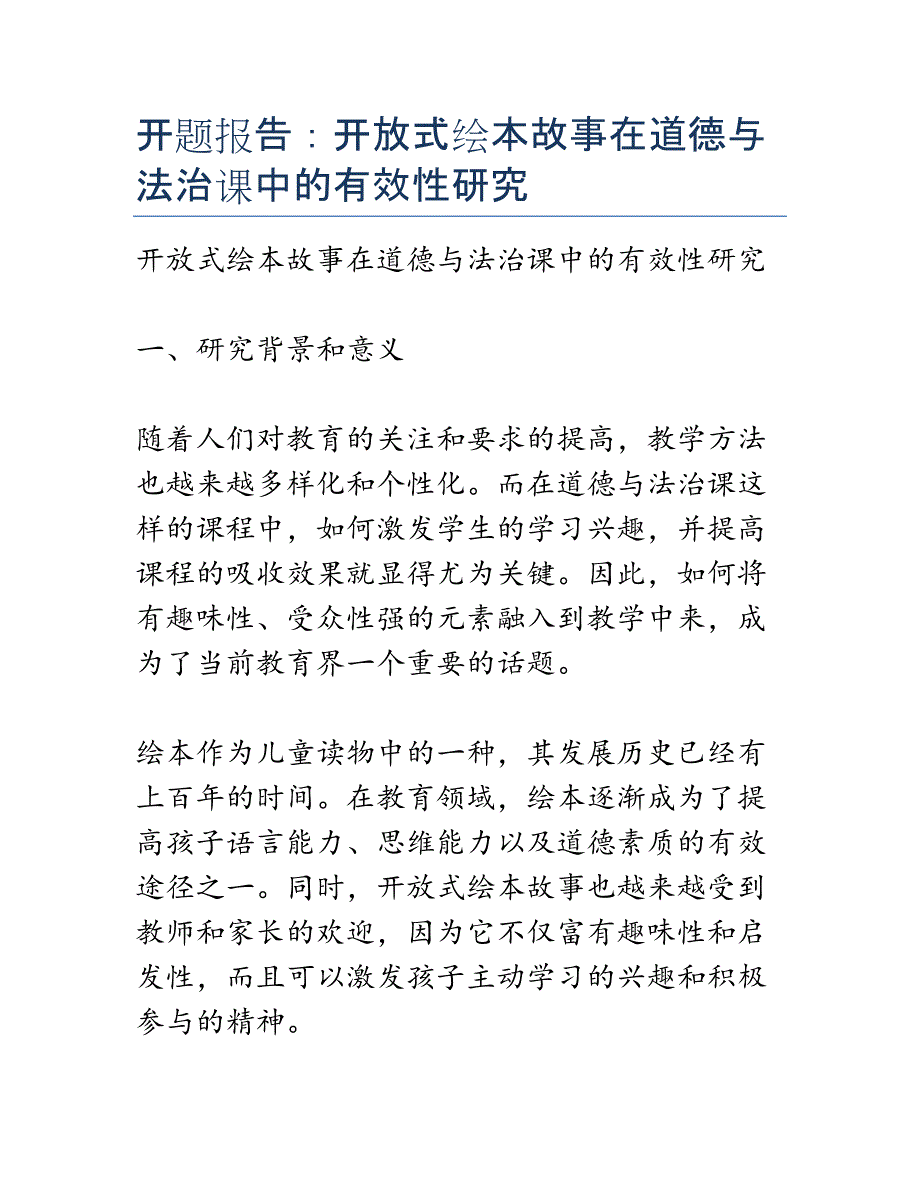 开题报告：开放式绘本故事在道德与法治课中的有效性研究

开放式绘本故事在道德与法治课中的有效性研究

一、研究背景和意义

随着人们对教育的关注和要求的提高，教学方法也越来越多样化和个性化。而在道德与法治课这样的课程中，如何激发学生的学习兴趣，并提高课程的吸收效果就显得尤为关键。因此，如何将有趣味性、受众性强的元素融入到教学中来，成为了当前教育界一个重要的话题。

绘本作为儿童读物中的一种，其发展历史已经有上百年的时间。在教育领域，绘本逐渐成为了提高孩子语言能力、思维能力以及道德素质的有效途径之一。同时，开放式绘本故事也越来越受到教师和家长的欢迎，因为它不仅富有趣味性和启发性，而且可以激发孩子主动学习的兴趣和积极参与的精神。